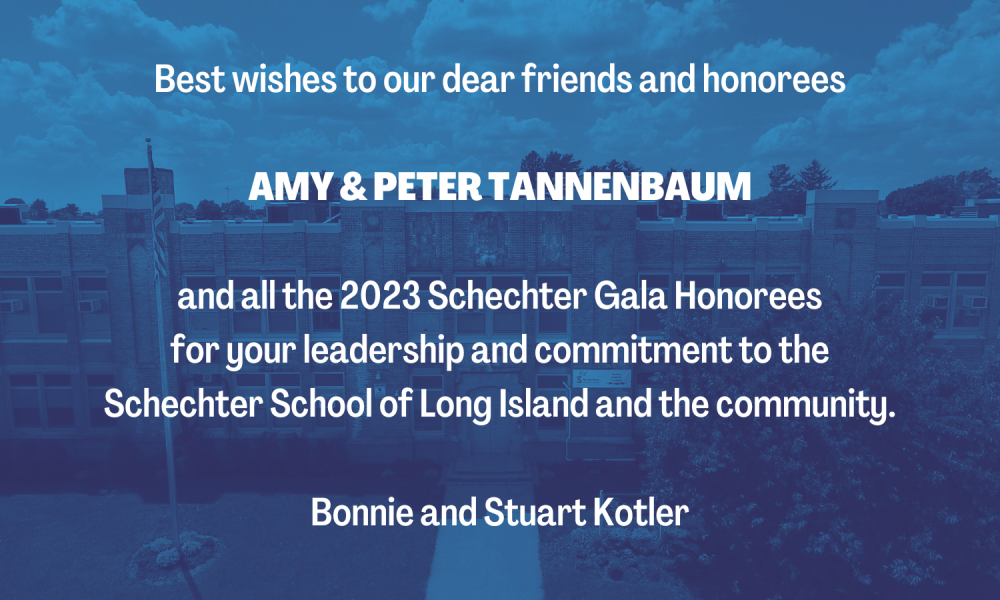 Best wishes to our dear friends and honorees

AMY & PETER TANNENBAUM

and all the 2023 Schechter Gala Honorees for your leadership and commitment to the Schechter School of Long Island and the community.

Bonnie and Stuart Kotler